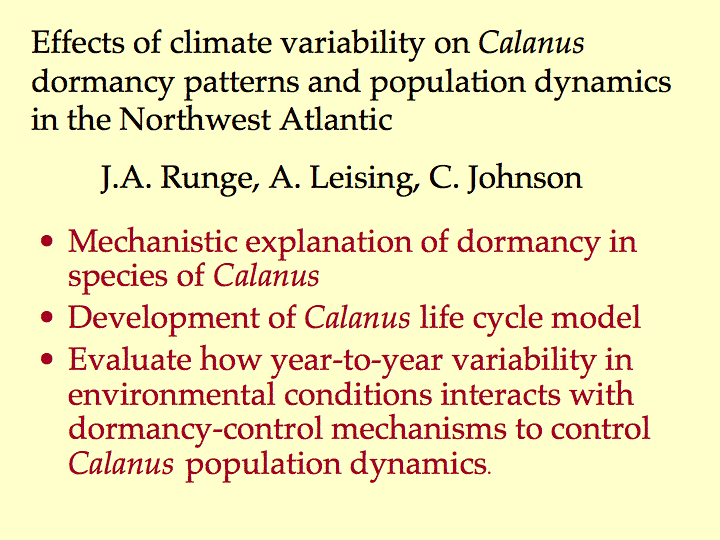 Effects of climate variability on Calanus dormancy patterns and population dynamics in the Northwest Atlantic

J.A. Runge, A. Leising, C. Johnson

• Mechanistic explanation of dormancy in species of Calanus
• Development of Calanus life cycle model
• Evaluate how year-to-year variability in environmental conditions interacts with dormancy-control mechanisms to control Calanus population dynamics.